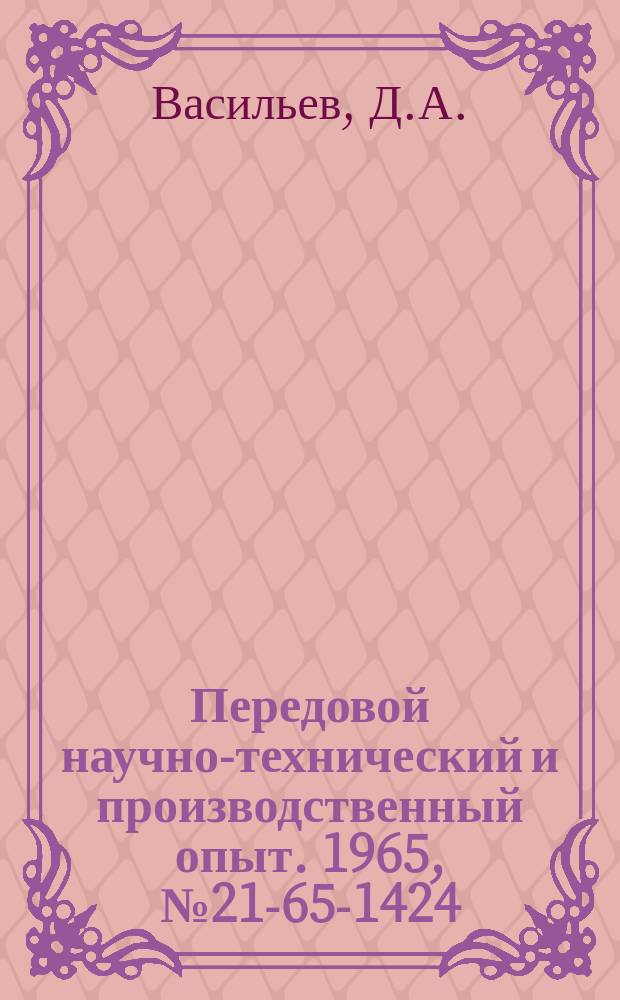 Васильев, Д.А.

Передовой научно-технический и производственный опыт. 1965, №21-65-1424